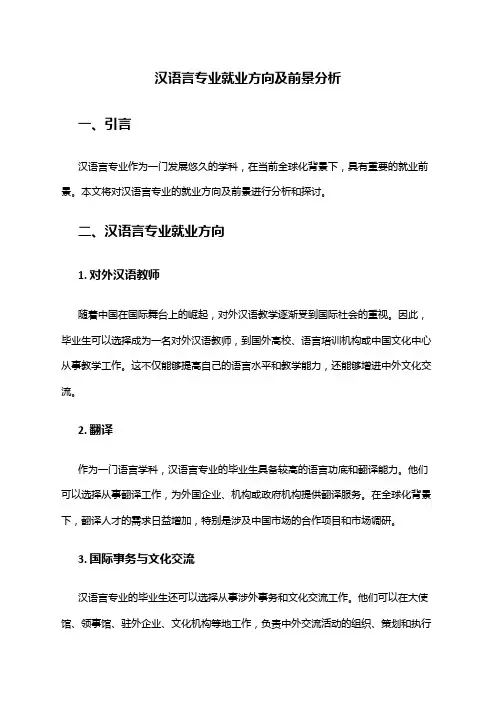 汉语言专业就业方向及前景分析

一、引言

汉语言专业作为一门发展悠久的学科，在当前全球化背景下，具有重要的就业前景。本文将对汉语言专业的就业方向及前景进行分析和探讨。

二、汉语言专业就业方向

1. 对外汉语教师

随着中国在国际舞台上的崛起，对外汉语教学逐渐受到国际社会的重视。因此，毕业生可以选择成为一名对外汉语教师，到国外高校、语言培训机构或中国文化中心从事教学工作。这不仅能够提高自己的语言水平和教学能力，还能够增进中外文化交流。

2. 翻译

作为一门语言学科，汉语言专业的毕业生具备较高的语言功底和翻译能力。他们可以选择从事翻译工作，为外国企业、机构或政府机构提供翻译服务。在全球化背景下，翻译人才的需求日益增加，特别是涉及中国市场的合作项目和市场调研。

3. 国际事务与文化交流

汉语言专业的毕业生还可以选择从事涉外事务和文化交流工作。他们可以在大使馆、领事馆、驻外企业、文化机构等地工作，负责中外交流活动的组织、策划和执行